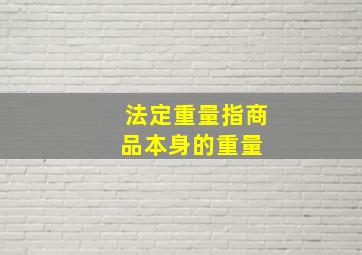 法定重量指商品本身的重量